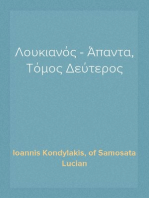 Λουκιανός - Άπαντα, Τόμος Δεύτερος

Ioannis Kondylakis, of Samosata Lucian